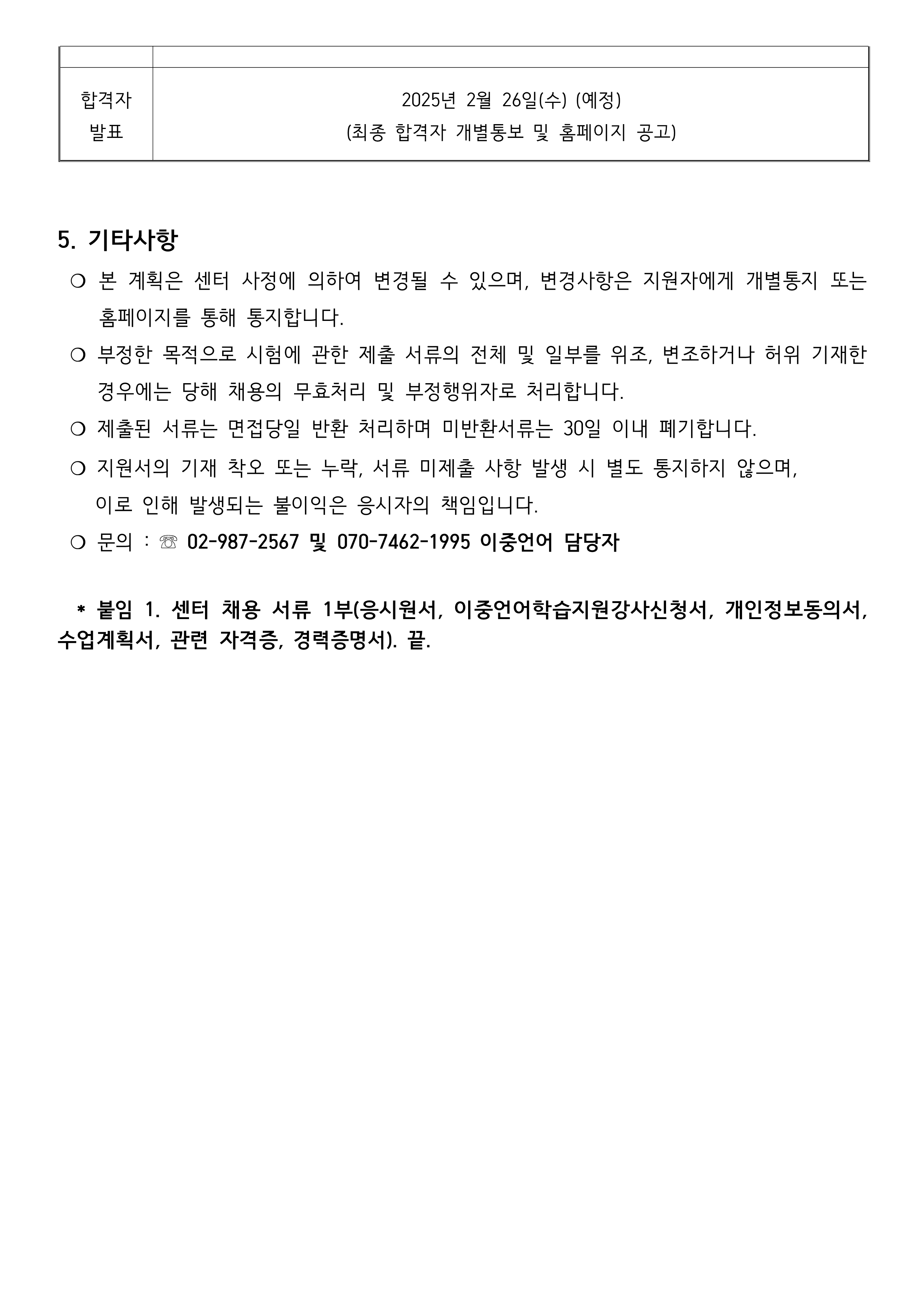 | | |
|---|---|
| 합격자 발표 | 2025년 2월 26일(수) (예정) (최종 합격자 개별통보 및 홈페이지 공고) |

5. 기타사항

❍ 본 계획은 센터 사정에 의하여 변경될 수 있으며, 변경사항은 지원자에게 개별통지 또는 홈페이지를 통해 통지합니다.

❍ 부정한 목적으로 시험에 관한 제출 서류의 전체 및 일부를 위조, 변조하거나 허위 기재한 경우에는 당해 채용의 무효처리 및 부정행위자로 처리합니다.

❍ 제출된 서류는 면접당일 반환 처리하며 미반환서류는 30일 이내 폐기합니다.

❍ 지원서의 기재 착오 또는 누락, 서류 미제출 사항 발생 시 별도 통지하지 않으며, 이로 인해 발생되는 불이익은 응시자의 책임입니다.

❍ 문의 : ☏ 02-987-2567 및 070-7462-1995 이중언어 담당자

* 붙임 1. 센터 채용 서류 1부(응시원서, 이중언어학습지원강사신청서, 개인정보동의서, 수업계획서, 관련 자격증, 경력증명서). 끝.